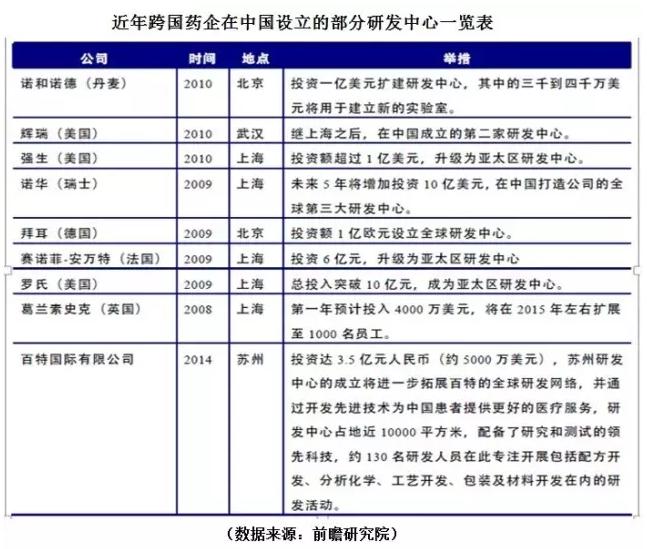 近年跨国药企在中国设立的部分研发中心一览表

| 公司 | 时间 | 地点 | 举措 |
|---|---|---|---|
| 诺和诺德（丹麦） | 2010 | 北京 | 投资一亿美元扩建研发中心，其中的三千到四千万美元将用于建立新的实验室。 |
| 辉瑞（美国） | 2010 | 武汉 | 继上海之后，在中国成立的第二家研发中心。 |
| 强生（美国） | 2010 | 上海 | 投资额超过 1 亿美元，升级为亚太区研发中心。 |
| 诺华（瑞士） | 2009 | 上海 | 未来 5 年将增加投资 10 亿美元，在中国打造公司的全球第三大研发中心。 |
| 拜耳（德国） | 2009 | 北京 | 投资额 1 亿欧元设立全球研发中心。 |
| 赛诺菲-安万特（法国） | 2009 | 上海 | 投资 6 亿元，升级为亚太区研发中心 |
| 罗氏（美国） | 2009 | 上海 | 总投入突破 10 亿元，成为亚太区研发中心。 |
| 葛兰素史克（英国） | 2008 | 上海 | 第一年预计投入 4000 万美元，将在 2015 年左右扩展至 1000 名员工。 |
| 百特国际有限公司 | 2014 | 苏州 | 投资达 3.5 亿元人民币（约 5000 万美元），苏州研发中心的成立将进一步拓展百特的全球研发网络，并通过开发先进技术为中国患者提供更好的医疗服务，研发中心占地近 10000 平方米，配备了研究和测试的领先科技，约 130 名研发人员在此专注开展包括配方开发、分析化学、工艺开发、包装及材料开发在内的研发活动。 |

（数据来源：前瞻研究院）